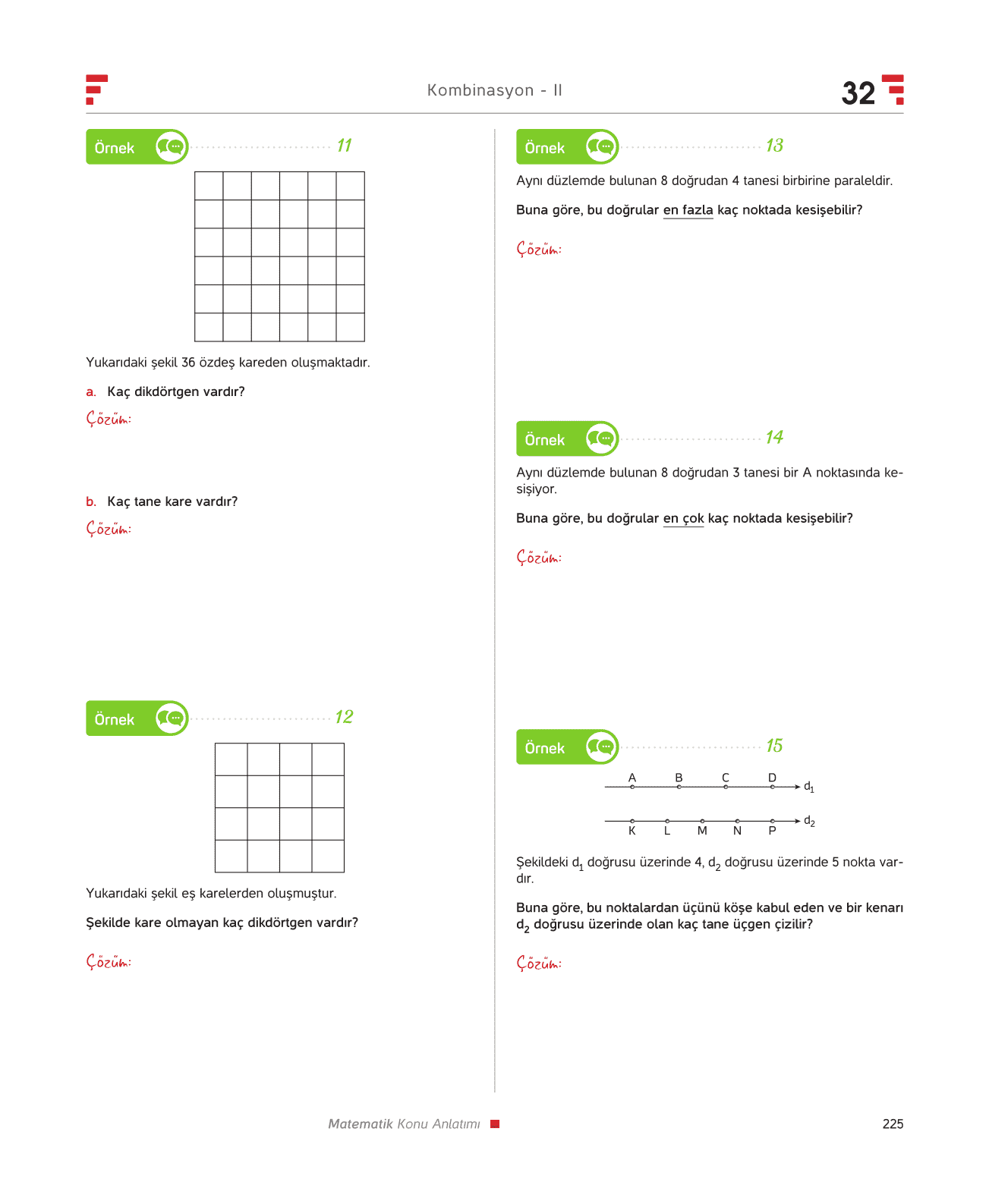 Kombinasyon - II

32

Örnek 11

Yukarıdaki şekil 36 özdeş kareden oluşmaktadır.

a. Kaç dikdörtgen vardır?

Çözüm:

b. Kaç tane kare vardır?

Çözüm:

Örnek 12

Yukarıdaki şekil eş karelerden oluşmuştur.

Şekilde kare olmayan kaç dikdörtgen vardır?

Çözüm:

Örnek 13

Aynı düzlemde bulunan 8 doğrudan 4 tanesi birbirine paraleldir.

Buna göre, bu doğrular en fazla kaç noktada kesişebilir?

Çözüm:

Örnek 14

Aynı düzlemde bulunan 8 doğrudan 3 tanesi bir A noktasında kesişiyor.

Buna göre, bu doğrular en çok kaç noktada kesişebilir?

Çözüm:

Örnek 15

A B C D $d_1$

K L M N P $d_2$

Şekildeki $d_1$ doğrusu üzerinde 4, $d_2$ doğrusu üzerinde 5 nokta vardır.

Buna göre, bu noktalardan üçünü köşe kabul eden ve bir kenarı $d_2$ doğrusu üzerinde olan kaç tane üçgen çizilir?

Çözüm:

Matematik Konu Anlatımı

225